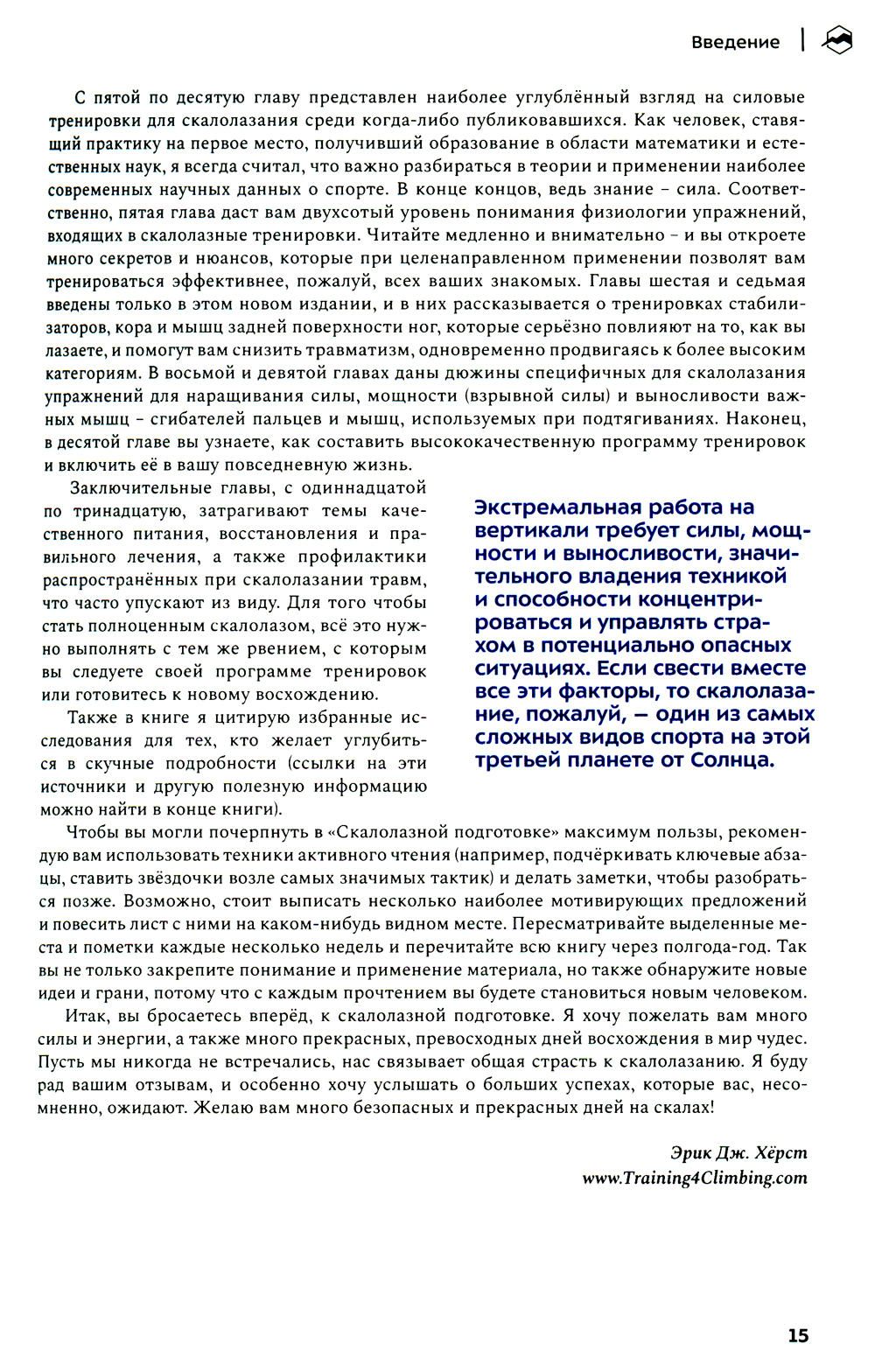 Введение

С пятой по десятую главу представлен наиболее углублённый взгляд на силовые тренировки для скалолазания среди когда-либо публиковавшихся. Как человек, ставящий практику на первое место, получивший образование в области математики и естественных наук, я всегда считал, что важно разбираться в теории и применении наиболее современных научных данных о спорте. В конце концов, ведь знание – сила. Соответственно, пятая глава даст вам двухсотый уровень понимания физиологии упражнений, входящих в скалолазные тренировки. Читайте медленно и внимательно – и вы откроете много секретов и нюансов, которые при целенаправленном применении позволят вам тренироваться эффективнее, пожалуй, всех ваших знакомых. Главы шестая и седьмая введены только в этом новом издании, и в них рассказывается о тренировках стабилизаторов, кора и мышц задней поверхности ног, которые серьёзно повлияют на то, как вы лазаете, и помогут вам снизить травматизм, одновременно продвигаясь к более высоким категориям. В восьмой и девятой главах даны дюжины специфичных для скалолазания упражнений для наращивания силы, мощности (взрывной силы) и выносливости важных мышц – сгибателей пальцев и мышц, используемых при подтягиваниях. Наконец, в десятой главе вы узнаете, как составить высококачественную программу тренировок и включить её в вашу повседневную жизнь.

Заключительные главы, с одиннадцатой по тринадцатую, затрагивают темы качественного питания, восстановления и правильного лечения, а также профилактики распространённых при скалолазании травм, что часто упускают из виду. Для того чтобы стать полноценным скалолазом, всё это нужно выполнять с тем же рвением, с которым вы следуете своей программе тренировок или готовитесь к новому восхождению.

Также в книге я цитирую избранные исследования для тех, кто желает углубиться в скучные подробности (ссылки на эти источники и другую полезную информацию можно найти в конце книги).

Экстремальная работа на вертикали требует силы, мощности и выносливости, значительного владения техникой и способности концентрироваться и управлять страхом в потенциально опасных ситуациях. Если свести вместе все эти факторы, то скалолазание, пожалуй, — один из самых сложных видов спорта на этой третьей планете от Солнца.

Чтобы вы могли почерпнуть в «Скалолазной подготовке» максимум пользы, рекомендую вам использовать техники активного чтения (например, подчёркивать ключевые абзацы, ставить звёздочки возле самых значимых тактик) и делать заметки, чтобы разобраться позже. Возможно, стоит выписать несколько наиболее мотивирующих предложений и повесить лист с ними на каком-нибудь видном месте. Пересматривайте выделенные места и пометки каждые несколько недель и перечитайте всю книгу через полгода-год. Так вы не только закрепите понимание и применение материала, но также обнаружите новые идеи и грани, потому что с каждым прочтением вы будете становиться новым человеком.

Итак, вы бросаетесь вперёд, к скалолазной подготовке. Я хочу пожелать вам много силы и энергии, а также много прекрасных, превосходных дней восхождения в мир чудес. Пусть мы никогда не встречались, нас связывает общая страсть к скалолазанию. Я буду рад вашим отзывам, и особенно хочу услышать о больших успехах, которые вас, несомненно, ожидают. Желаю вам много безопасных и прекрасных дней на скалах!

Эрик Дж. Хёрст
www.Training4Climbing.com

15